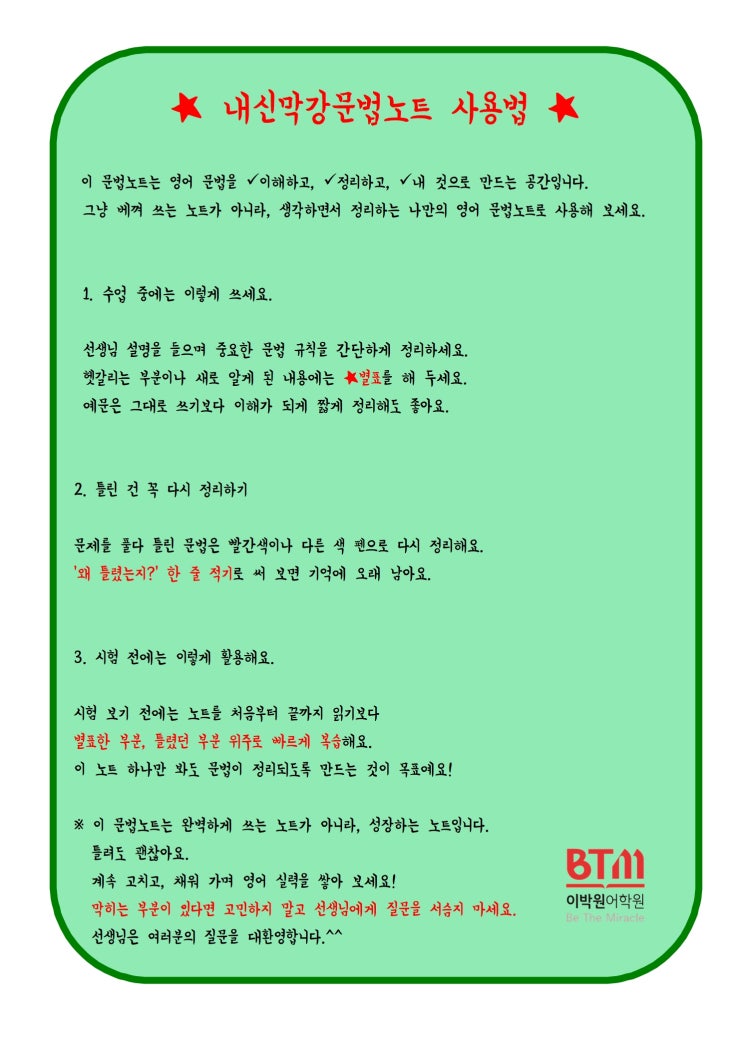 ★ 내신막강문법노트 사용법 ★

이 문법노트는 영어 문법을 ✓이해하고, ✓정리하고, ✓내 것으로 만드는 공간입니다. 그냥 베껴 쓰는 노트가 아니라, 생각하면서 정리하는 나만의 영어 문법노트로 사용해 보세요.

1. 수업 중에는 이렇게 쓰세요.

선생님 설명을 들으며 중요한 문법 규칙을 간단하게 정리하세요.
헷갈리는 부분이나 새로 알게 된 내용에는 ★별표를 해 두세요.
예문은 그대로 쓰기보다 이해가 되게 짧게 정리해도 좋아요.

2. 틀린 건 꼭 다시 정리하기

문제를 풀다 틀린 문법은 빨간색이나 다른 색 펜으로 다시 정리해요.
'왜 틀렸는지?' 한 줄 적기로 써 보면 기억에 오래 남아요.

3. 시험 전에는 이렇게 활용해요.

시험 보기 전에는 노트를 처음부터 끝까지 읽기보다
별표한 부분, 틀렸던 부분 위주로 빠르게 복습해요.
이 노트 하나만 봐도 문법이 정리되도록 만드는 것이 목표예요!

※ 이 문법노트는 완벽하게 쓰는 노트가 아니라, 성장하는 노트입니다.
틀려도 괜찮아요.
계속 고치고, 채워 가며 영어 실력을 쌓아 보세요!
막히는 부분이 있다면 고민하지 말고 선생님에게 질문을 서슴지 마세요.
선생님은 여러분의 질문을 대환영합니다.^^

BTM
이박원어학원
Be The Miracle